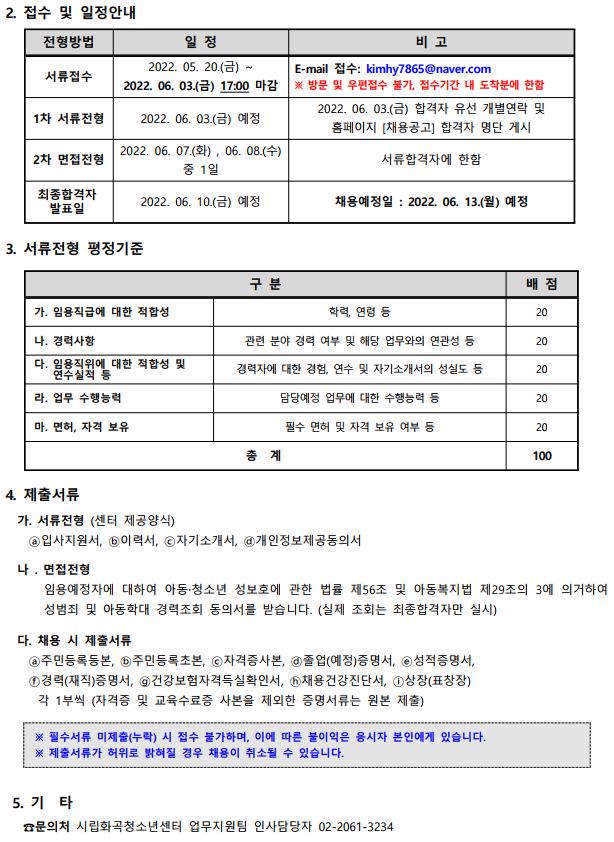 2. 접수 및 일정안내

| 전형방법 | 일 정 | 비 고 |
|---|---|---|
| 서류접수 | 2022. 05. 20.(금) ~ 2022. 06. 03.(금) 17:00 마감 | E-mail 접수: kimhy7865@naver.com ※ 방문 및 우편접수 불가, 접수기간 내 도착분에 한함 |
| 1차 서류전형 | 2022. 06. 03.(금) 예정 | 2022. 06. 03.(금) 합격자 유선 개별연락 및 홈페이지 [채용공고] 합격자 명단 게시 |
| 2차 면접전형 | 2022. 06. 07.(화) , 06. 08.(수) 중 1일 | 서류합격자에 한함 |
| 최종합격자 발표일 | 2022. 06. 10.(금) 예정 | 채용예정일 : 2022. 06. 13.(월) 예정 |

3. 서류전형 평정기준

| 구 분 | | 배 점 |
|---|---|---|
| 가. 임용직급에 대한 적합성 | 학력, 연령 등 | 20 |
| 나. 경력사항 | 관련 분야 경력 여부 및 해당 업무와의 연관성 등 | 20 |
| 다. 임용직위에 대한 적합성 및 연수실적 등 | 경력자에 대한 경험, 연수 및 자기소개서의 성실도 등 | 20 |
| 라. 업무 수행능력 | 담당예정 업무에 대한 수행능력 등 | 20 |
| 마. 면허, 자격 보유 | 필수 면허 및 자격 보유 여부 등 | 20 |
| 총 계 | | 100 |

4. 제출서류

가. 서류전형 (센터 제공양식)
ⓐ입사지원서, ⓑ이력서, ⓒ자기소개서, ⓓ개인정보제공동의서

나 . 면접전형
임용예정자에 대하여 아동·청소년 성보호에 관한 법률 제56조 및 아동복지법 제29조의 3에 의거하여 성범죄 및 아동학대 경력조회 동의서를 받습니다. (실제 조회는 최종합격자만 실시)

다. 채용 시 제출서류
ⓐ주민등록등본, ⓑ주민등록초본, ⓒ자격증사본, ⓓ졸업(예정)증명서, ⓔ성적증명서, ⓕ경력(재직)증명서, ⓖ건강보험자격득실확인서, ⓗ채용건강진단서, ⓘ상장(표창장)
각 1부씩 (자격증 및 교육수료증 사본을 제외한 증명서류는 원본 제출)

※ 필수서류 미제출(누락) 시 접수 불가하며, 이에 따른 불이익은 응시자 본인에게 있습니다.
※ 제출서류가 허위로 밝혀질 경우 채용이 취소될 수 있습니다.

5. 기 타

☎문의처 시립화곡청소년센터 업무지원팀 인사담당자 02-2061-3234